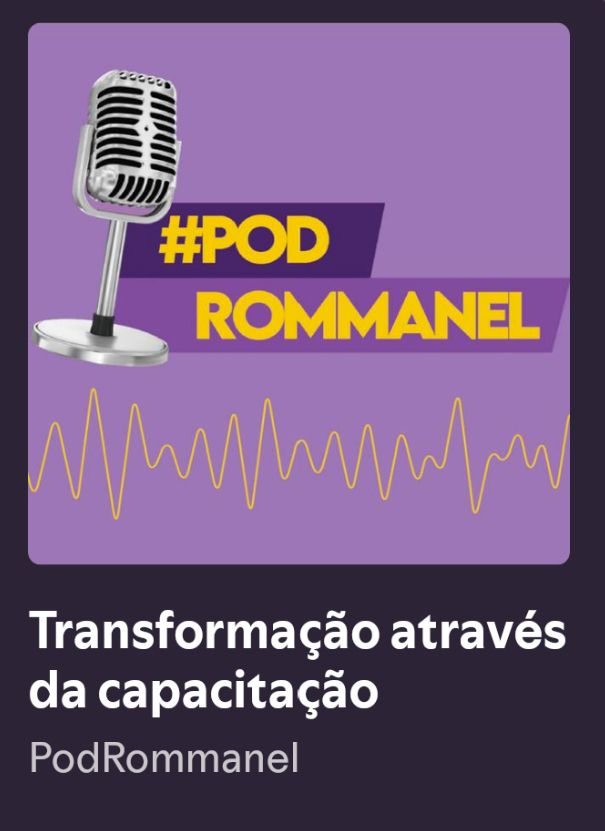 #POD
ROMMANEL

Transformação através da capacitação

PodRommanel